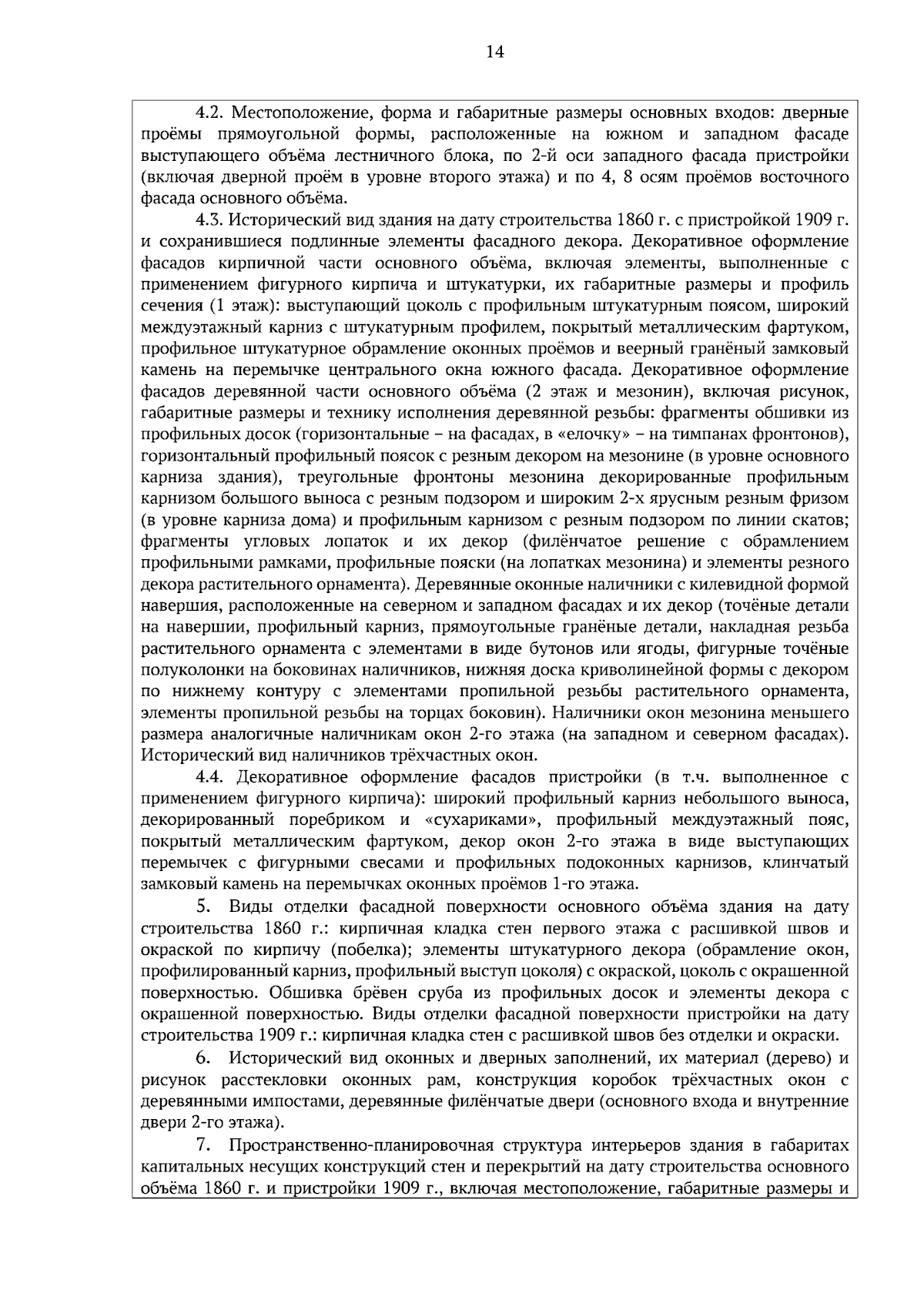 14

4.2. Местоположение, форма и габаритные размеры основных входов: дверные проёмы прямоугольной формы, расположенные на южном и западном фасаде выступающего объёма лестничного блока, по 2-й оси западного фасада пристройки (включая дверной проём в уровне второго этажа) и по 4, 8 осям проёмов восточного фасада основного объёма.

4.3. Исторический вид здания на дату строительства 1860 г. с пристройкой 1909 г. и сохранившиеся подлинные элементы фасадного декора. Декоративное оформление фасадов кирпичной части основного объёма, включая элементы, выполненные с применением фигурного кирпича и штукатурки, их габаритные размеры и профиль сечения (1 этаж): выступающий цоколь с профильным штукатурным поясом, широкий междуэтажный карниз с штукатурным профилем, покрытый металлическим фартуком, профильное штукатурное обрамление оконных проёмов и веерный гранёный замковый камень на перемычке центрального окна южного фасада. Декоративное оформление фасадов деревянной части основного объёма (2 этаж и мезонин), включая рисунок, габаритные размеры и технику исполнения деревянной резьбы: фрагменты обшивки из профильных досок (горизонтальные – на фасадах, в «елочку» – на тимпанах фронтонов), горизонтальный профильный поясок с резным декором на мезонине (в уровне основного карниза здания), треугольные фронтоны мезонина декорированные профильным карнизом большого выноса с резным подзором и широким 2-х ярусным резным фризом (в уровне карниза дома) и профильным карнизом с резным подзором по линии скатов; фрагменты угловых лопаток и их декор (филёнчатое решение с обрамлением профильными рамками, профильные пояски (на лопатках мезонина) и элементы резного декора растительного орнамента). Деревянные оконные наличники с килевидной формой навершия, расположенные на северном и западном фасадах и их декор (точёные детали на навершии, профильный карниз, прямоугольные гранёные детали, накладная резьба растительного орнамента с элементами в виде бутонов или ягоды, фигурные точёные полуколонки на боковинах наличников, нижняя доска криволинейной формы с декором по нижнему контуру с элементами пропильной резьбы растительного орнамента, элементы пропильной резьбы на торцах боковин). Наличники окон мезонина меньшего размера аналогичные наличникам окон 2-го этажа (на западном и северном фасадах). Исторический вид наличников трёхчастных окон.

4.4. Декоративное оформление фасадов пристройки (в т.ч. выполненное с применением фигурного кирпича): широкий профильный карниз небольшого выноса, декорированный поребриком и «сухариками», профильный междуэтажный пояс, покрытый металлическим фартуком, декор окон 2-го этажа в виде выступающих перемычек с фигурными свесами и профильных подоконных карнизов, клинчатый замковый камень на перемычках оконных проёмов 1-го этажа.

5. Виды отделки фасадной поверхности основного объёма здания на дату строительства 1860 г.: кирпичная кладка стен первого этажа с расшивкой швов и окраской по кирпичу (побелка); элементы штукатурного декора (обрамление окон, профилированный карниз, профильный выступ цоколя) с окраской, цоколь с окрашенной поверхностью. Обшивка брёвен сруба из профильных досок и элементы декора с окрашенной поверхностью. Виды отделки фасадной поверхности пристройки на дату строительства 1909 г.: кирпичная кладка стен с расшивкой швов без отделки и окраски.

6. Исторический вид оконных и дверных заполнений, их материал (дерево) и рисунок расстекловки оконных рам, конструкция коробок трёхчастных окон с деревянными импостами, деревянные филёнчатые двери (основного входа и внутренние двери 2-го этажа).

7. Пространственно-планировочная структура интерьеров здания в габаритах капитальных несущих конструкций стен и перекрытий на дату строительства основного объёма 1860 г. и пристройки 1909 г., включая местоположение, габаритные размеры и